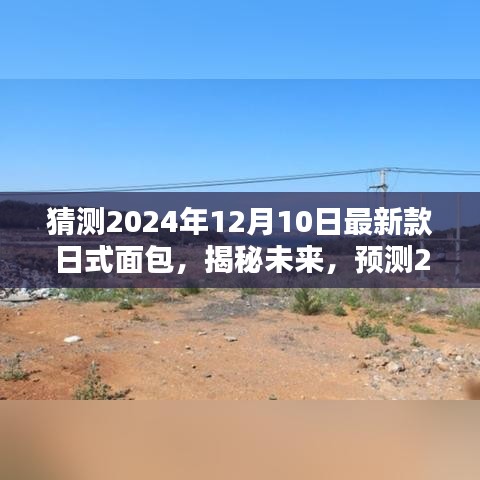 猜测2024年12月10日最新款日式面包，揭秘未来，预测2